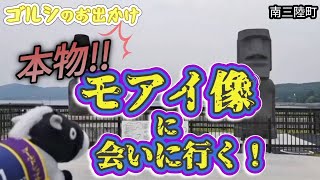 ゴルシのお出かけ

南三陸町

本物!!

モアイ像
に
会いに行く!